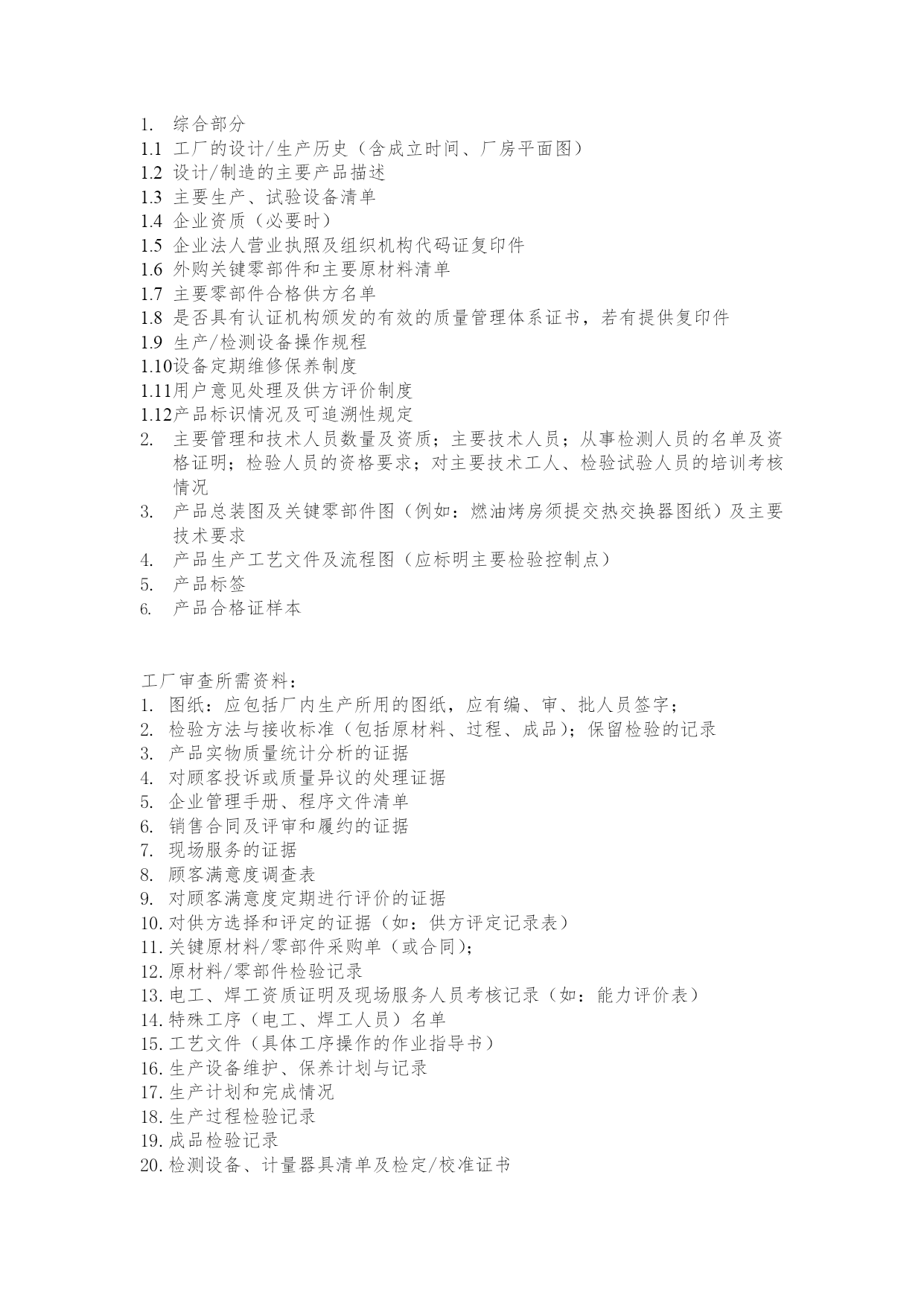 1. 综合部分
1.1 工厂的设计/生产历史（含成立时间、厂房平面图）
1.2 设计/制造的主要产品描述
1.3 主要生产、试验设备清单
1.4 企业资质（必要时）
1.5 企业法人营业执照及组织机构代码证复印件
1.6 外购关键零部件和主要原材料清单
1.7 主要零部件合格供方名单
1.8 是否具有认证机构颁发的有效的质量管理体系证书，若有提供复印件
1.9 生产/检测设备操作规程
1.10设备定期维修保养制度
1.11用户意见处理及供方评价制度
1.12产品标识情况及可追溯性规定
2. 主要管理和技术人员数量及资质；主要技术人员；从事检测人员的名单及资格证明；检验人员的资格要求；对主要技术工人、检验试验人员的培训考核情况
3. 产品总装图及关键零部件图（例如：燃油烤房须提交热交换器图纸）及主要技术要求
4. 产品生产工艺文件及流程图（应标明主要检验控制点）
5. 产品标签
6. 产品合格证样本

工厂审查所需资料：
1. 图纸：应包括厂内生产所用的图纸，应有编、审、批人员签字；
2. 检验方法与接收标准（包括原材料、过程、成品）；保留检验的记录
3. 产品实物质量统计分析的证据
4. 对顾客投诉或质量异议的处理证据
5. 企业管理手册、程序文件清单
6. 销售合同及评审和履约的证据
7. 现场服务的证据
8. 顾客满意度调查表
9. 对顾客满意度定期进行评价的证据
10. 对供方选择和评定的证据（如：供方评定记录表）
11. 关键原材料/零部件采购单（或合同）；
12. 原材料/零部件检验记录
13. 电工、焊工资质证明及现场服务人员考核记录（如：能力评价表）
14. 特殊工序（电工、焊工人员）名单
15. 工艺文件（具体工序操作的作业指导书）
16. 生产设备维护、保养计划与记录
17. 生产计划和完成情况
18. 生产过程检验记录
19. 成品检验记录
20. 检测设备、计量器具清单及检定/校准证书